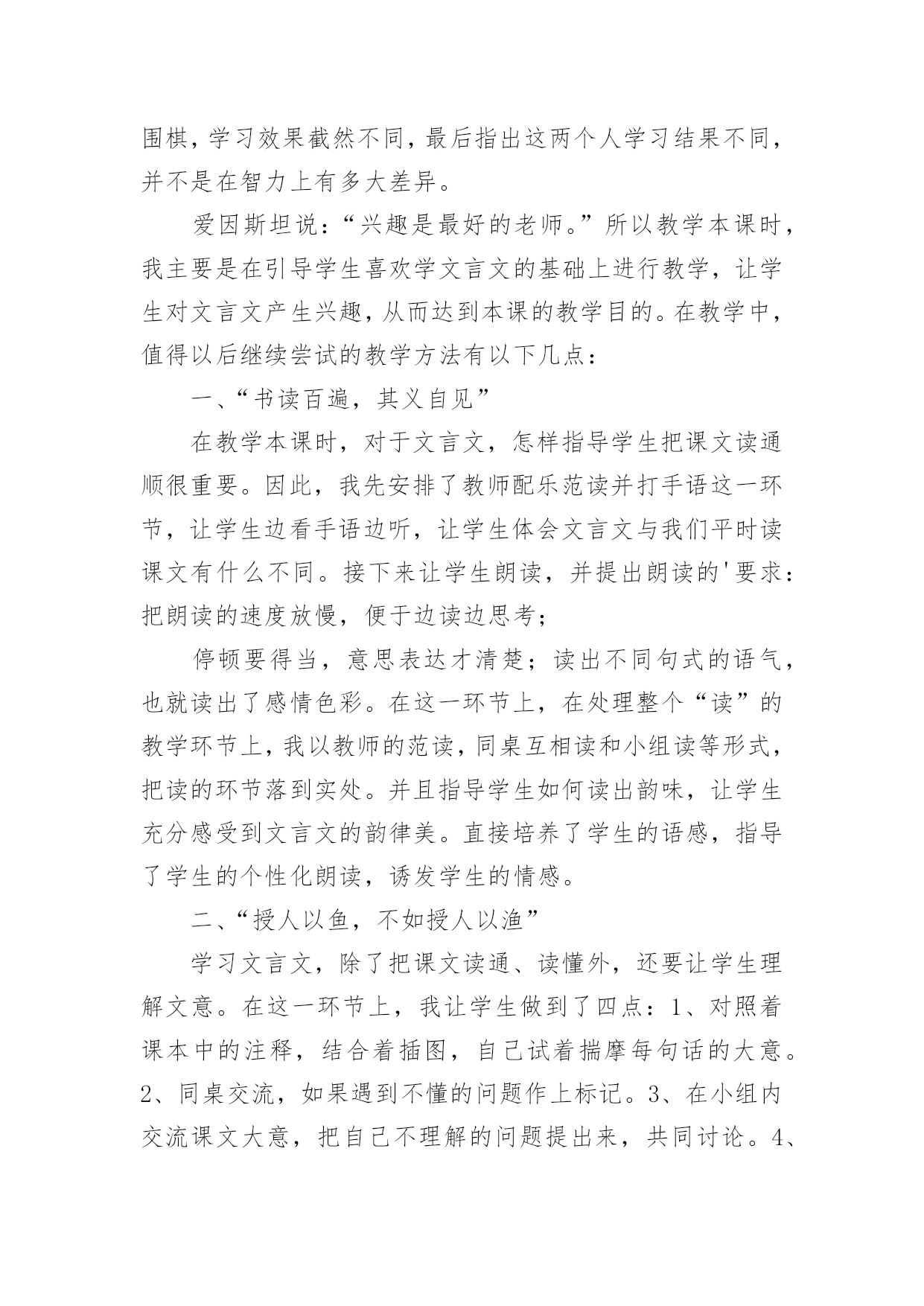 围棋，学习效果截然不同，最后指出这两个人学习结果不同，并不是在智力上有多大差异。

爱因斯坦说：“兴趣是最好的老师。”所以教学本课时，我主要是在引导学生喜欢学文言文的基础上进行教学，让学生对文言文产生兴趣，从而达到本课的教学目的。在教学中，值得以后继续尝试的教学方法有以下几点：

一、“书读百遍，其义自见”

在教学本课时，对于文言文，怎样指导学生把课文读通顺很重要。因此，我先安排了教师配乐范读并打手语这一环节，让学生边看手语边听，让学生体会文言文与我们平时读课文有什么不同。接下来让学生朗读，并提出朗读的'要求：把朗读的速度放慢，便于边读边思考；

停顿要得当，意思表达才清楚；读出不同句式的语气，也就读出了感情色彩。在这一环节上，在处理整个“读”的教学环节上，我以教师的范读，同桌互相读和小组读等形式，把读的环节落到实处。并且指导学生如何读出韵味，让学生充分感受到文言文的韵律美。直接培养了学生的语感，指导了学生的个性化朗读，诱发学生的情感。

二、“授人以鱼，不如授人以渔”

学习文言文，除了把课文读通、读懂外，还要让学生理解文意。在这一环节上，我让学生做到了四点：1、对照着课本中的注释，结合着插图，自己试着揣摩每句话的大意。2、同桌交流，如果遇到不懂的问题作上标记。3、在小组内交流课文大意，把自己不理解的问题提出来，共同讨论。4、